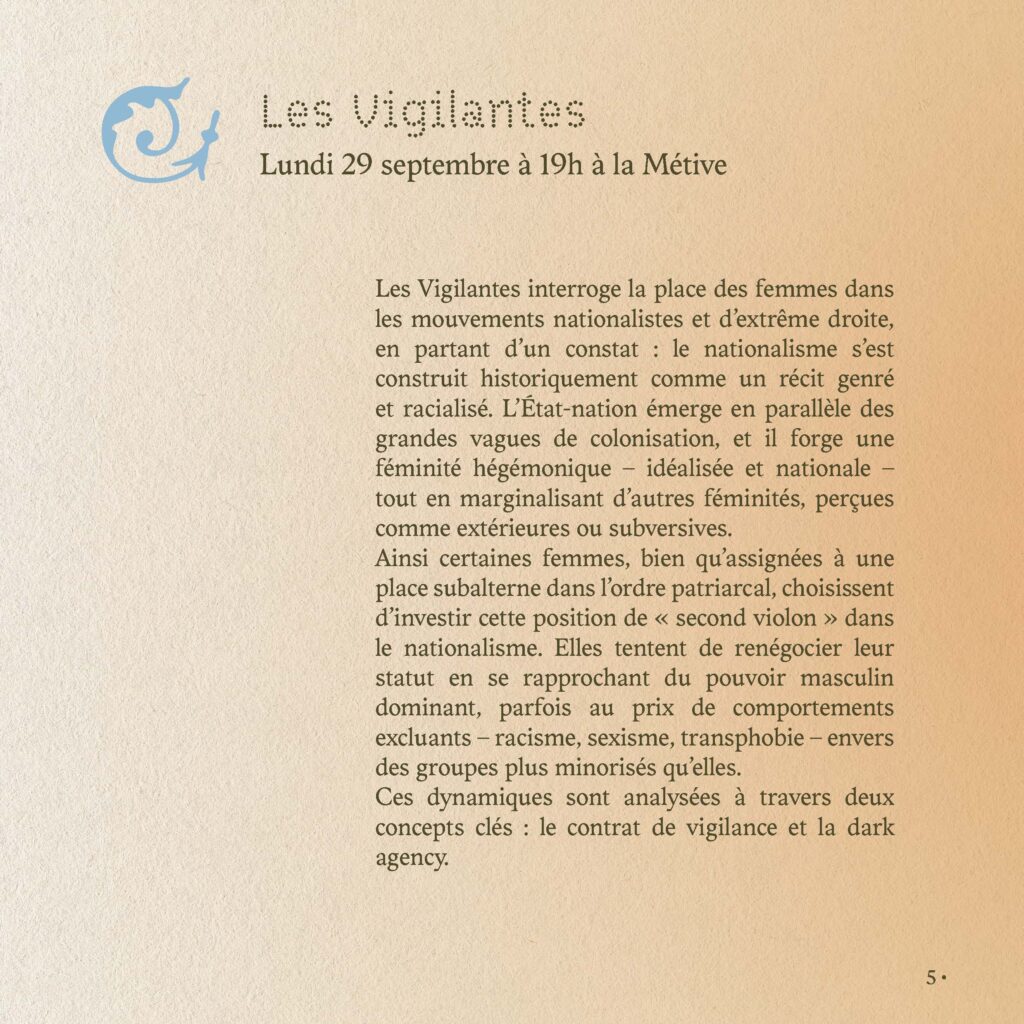 Les Vigilantes
Lundi 29 septembre à 19h à la Métive

Les Vigilantes interroge la place des femmes dans les mouvements nationalistes et d'extrême droite, en partant d'un constat : le nationalisme s'est construit historiquement comme un récit genré et racialisé. L'État-nation émerge en parallèle des grandes vagues de colonisation, et il forge une féminité hégémonique – idéalisée et nationale – tout en marginalisant d'autres féminités, perçues comme extérieures ou subversives.

Ainsi certaines femmes, bien qu'assignées à une place subalterne dans l'ordre patriarcal, choisissent d'investir cette position de « second violon » dans le nationalisme. Elles tentent de renégocier leur statut en se rapprochant du pouvoir masculin dominant, parfois au prix de comportements excluants – racisme, sexisme, transphobie – envers des groupes plus minorisés qu'elles.

Ces dynamiques sont analysées à travers deux concepts clés : le contrat de vigilance et la dark agency.

5 •